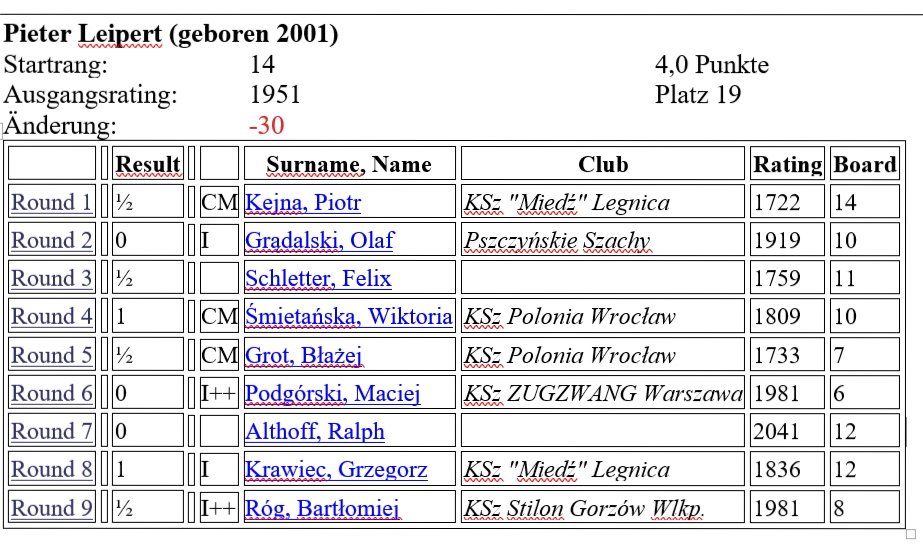 **Pieter Leipert (geboren 2001)**

Startrang: 14 4,0 Punkte
Ausgangsrating: 1951 Platz 19
Änderung: -30

| | Result | | Surname, Name | Club | Rating | Board |
|---|---|---|---|---|---|---|
| Round 1 | ½ | CM | Kejna, Piotr | KSz "Miedź" Legnica | 1722 | 14 |
| Round 2 | 0 | I | Grądalski, Olaf | Pszczyńskie Szachy | 1919 | 10 |
| Round 3 | ½ | | Schletter, Felix | | 1759 | 11 |
| Round 4 | 1 | CM | Śmietańska, Wiktoria | KSz Polonia Wrocław | 1809 | 10 |
| Round 5 | ½ | CM | Grot, Błażej | KSz Polonia Wrocław | 1733 | 7 |
| Round 6 | 0 | I++ | Podgórski, Maciej | KSz ZUGZWANG Warszawa | 1981 | 6 |
| Round 7 | 0 | | Althoff, Ralph | | 2041 | 12 |
| Round 8 | 1 | I | Krawiec, Grzegorz | KSz "Miedź" Legnica | 1836 | 12 |
| Round 9 | ½ | I++ | Róg, Bartłomiej | KSz Stilon Gorzów Wlkp. | 1981 | 8 |